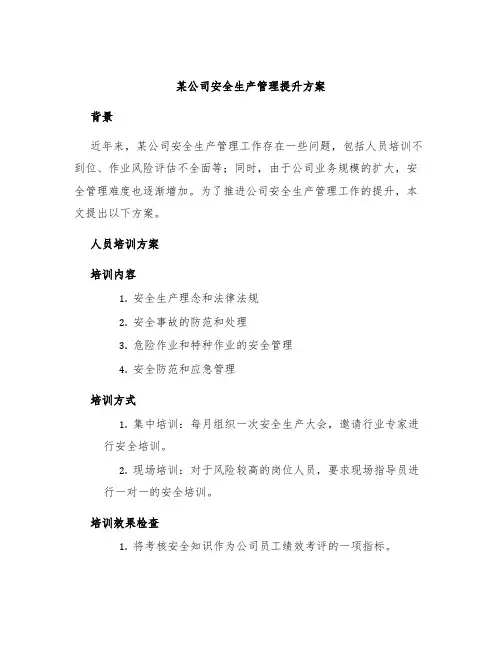 某公司安全生产管理提升方案

背景

近年来，某公司安全生产管理工作存在一些问题，包括人员培训不到位、作业风险评估不全面等；同时，由于公司业务规模的扩大，安全管理难度也逐渐增加。为了推进公司安全生产管理工作的提升，本文提出以下方案。

人员培训方案

培训内容

1. 安全生产理念和法律法规

2. 安全事故的防范和处理

3. 危险作业和特种作业的安全管理

4. 安全防范和应急管理

培训方式

1. 集中培训：每月组织一次安全生产大会，邀请行业专家进行安全培训。

2. 现场培训：对于风险较高的岗位人员，要求现场指导员进行一对一的安全培训。

培训效果检查

1. 将考核安全知识作为公司员工绩效考评的一项指标。